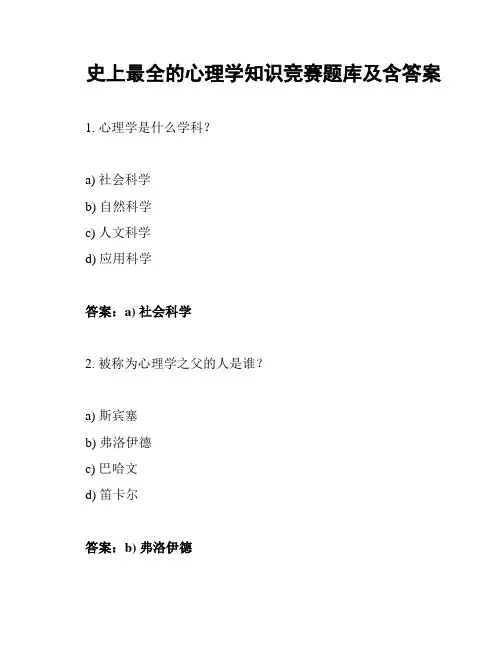 史上最全的心理学知识竞赛题库及含答案

1. 心理学是什么学科？

a) 社会科学
b) 自然科学
c) 人文科学
d) 应用科学

答案：a) 社会科学

2. 被称为心理学之父的人是谁？

a) 斯宾塞
b) 弗洛伊德
c) 巴哈文
d) 笛卡尔

答案：b) 弗洛伊德